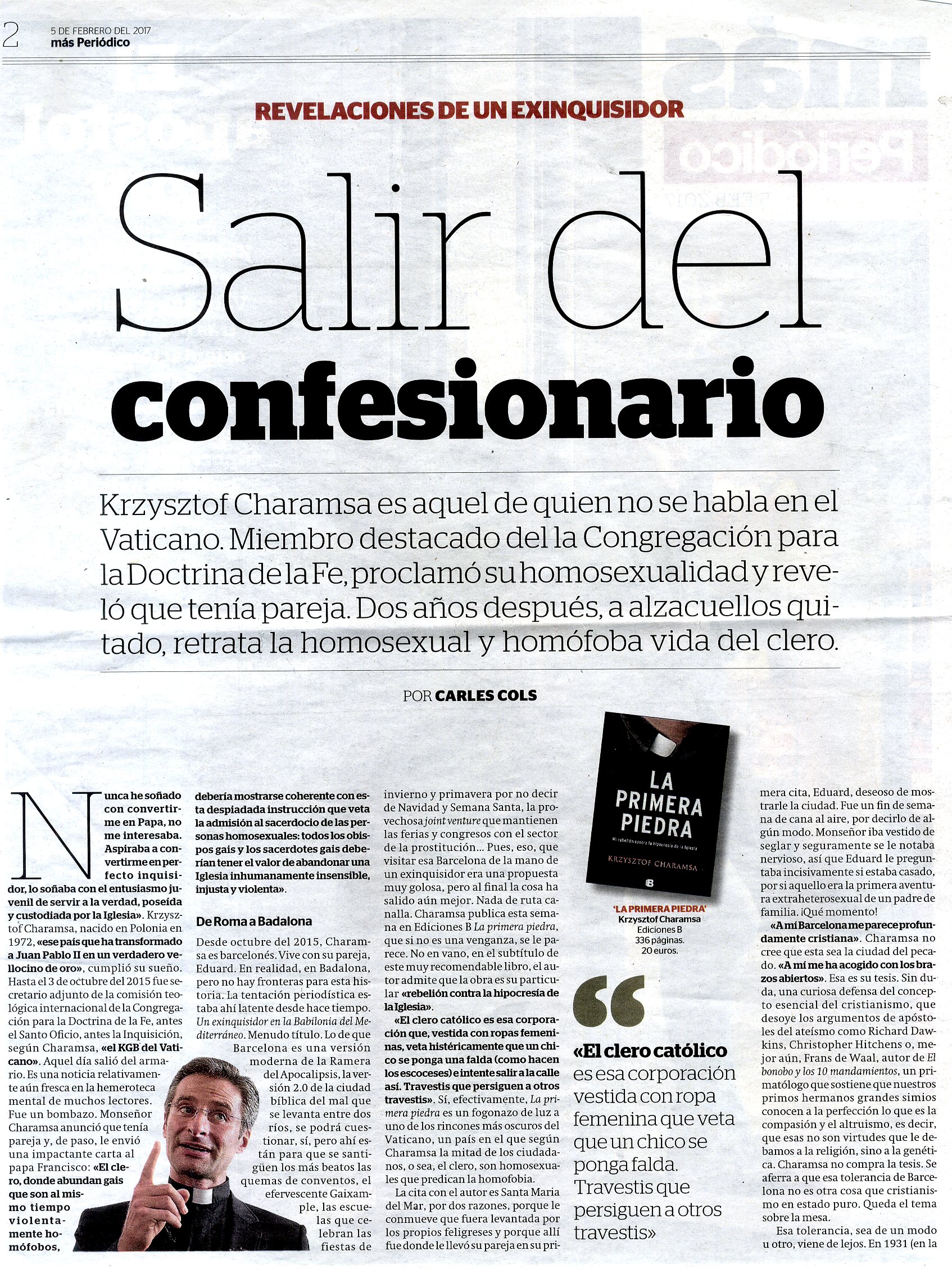 2 5 DE FEBRERO DEL 2017
más Periódico

REVELACIONES DE UN EXINQUISIDOR

Salir del confesionario

Krzysztof Charamsa es aquel de quien no se habla en el Vaticano. Miembro destacado del la Congregación para la Doctrina de la Fe, proclamó su homosexualidad y reveló que tenía pareja. Dos años después, a alzacuellos quitado, retrata la homosexual y homófoba vida del clero.

POR CARLES COLS

Nunca he soñado con convertirme en Papa, no me interesaba. Aspiraba a convertirme en perfecto inquisidor, lo soñaba con el entusiasmo juvenil de servir a la verdad, poseída y custodiada por la Iglesia». Krzysztof Charamsa, nacido en Polonia en 1972, «ese país que ha transformado a Juan Pablo II en un verdadero vellocino de oro», cumplió su sueño. Hasta el 3 de octubre del 2015 fue secretario adjunto de la comisión teológica internacional de la Congregación para la Doctrina de la Fe, antes el Santo Oficio, antes la Inquisición, según Charamsa, «el KGB del Vaticano». Aquel día salió del armario. Es una noticia relativamente aún fresca en la hemeroteca mental de muchos lectores. Fue un bombazo. Monseñor Charamsa anunció que tenía pareja y, de paso, le envió una impactante carta al papa Francisco: «El clero, donde abundan gais que son al mismo tiempo violentamente homófobos, debería mostrarse coherente con esta despiadada instrucción que veta la admisión al sacerdocio de las personas homosexuales: todos los obispos gais y los sacerdotes gais deberían tener el valor de abandonar una Iglesia inhumanamente insensible, injusta y violenta».

De Roma a Badalona

Desde octubre del 2015, Charamsa es barcelonés. Vive con su pareja, Eduard. En realidad, en Badalona, pero no hay fronteras para esta historia. La tentación periodística estaba ahí latente desde hace tiempo. Un exinquisidor en la Babilonia del Mediterráneo. Menudo título. Lo de que Barcelona es una versión moderna de la Ramera del Apocalipsis, la versión 2.0 de la ciudad bíblica del mal que se levanta entre dos ríos, se podrá cuestionar, sí, pero ahí están para que se santigüen los más beatos las quemas de conventos, el efervescente Gaixample, las escuelas que celebran las fiestas de invierno y primavera por no decir de Navidad y Semana Santa, la provechosa joint venture que mantienen las ferias y congresos con el sector de la prostitución... Pues, eso, que visitar esa Barcelona de la mano de un exinquisidor era una propuesta muy golosa, pero al final la cosa ha salido aún mejor. Nada de ruta canalla. Charamsa publica esta semana en Ediciones B La primera piedra, que si no es una venganza, se le parece. No en vano, en el subtítulo de este muy recomendable libro, el autor admite que la obra es su particular «rebelión contra la hipocresía de la Iglesia».

«El clero católico es esa corporación que, vestida con ropas femeninas, veta histéricamente que un chico se ponga una falda (como hacen los escoceses) e intente salir a la calle así. Travestis que persiguen a otros travestis». Sí, efectivamente, La primera piedra es un fogonazo de luz a uno de los rincones más oscuros del Vaticano, un país en el que según Charamsa la mitad de los ciudadanos, o sea, el clero, son homosexuales que predican la homofobia.

La cita con el autor es Santa Maria del Mar, por dos razones, porque le conmueve que fuera levantada por los propios feligreses y porque allí fue donde le llevó su pareja en su primera cita, Eduard, deseoso de mostrarle la ciudad. Fue un fin de semana de cana al aire, por decirlo de algún modo. Monseñor iba vestido de seglar y seguramente se le notaba nervioso, así que Eduard le preguntaba incisivamente si estaba casado, por si aquello era la primera aventura extraheterosexual de un padre de familia. ¡Qué momento!

«A mí Barcelona me parece profundamente cristiana». Charamsa no cree que esta sea la ciudad del pecado. «A mí me ha acogido con los brazos abiertos». Esa es su tesis. Sin duda, una curiosa defensa del concepto esencial del cristianismo, que desoye los argumentos de apóstoles del ateísmo como Richard Dawkins, Christopher Hitchens o, mejor aún, Frans de Waal, autor de El bonobo y los 10 mandamientos, un primatólogo que sostiene que nuestros primos hermanos grandes simios conocen a la perfección lo que es la compasión y el altruismo, es decir, que esas no son virtudes que le debamos a la religión, sino a la genética. Charamsa no compra la tesis. Se aferra a que esa tolerancia de Barcelona no es otra cosa que cristianismo en estado puro. Queda el tema sobre la mesa.

Esa tolerancia, sea de un modo u otro, viene de lejos. En 1931 (en la

LA PRIMERA PIEDRA
Mi rebelión contra la hipocresía de la Iglesia
KRZYSZTOF CHARAMSA
B

'LA PRIMERA PIEDRA'
Krzysztof Charamsa
Ediciones B
336 páginas.
20 euros.

«El clero católico es esa corporación vestida con ropa femenina que veta que un chico se ponga falda. Travestis que persiguen a otros travestis»